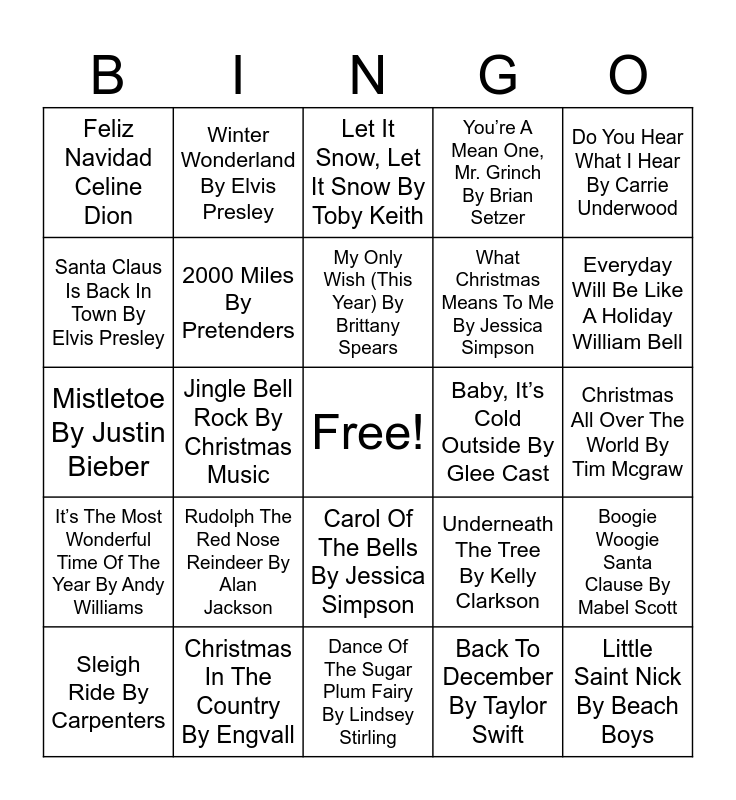 | B | I | N | G | O |
|---|---|---|---|---|
| Feliz Navidad Celine Dion | Winter Wonderland By Elvis Presley | Let It Snow, Let It Snow By Toby Keith | You're A Mean One, Mr. Grinch By Brian Setzer | Do You Hear What I Hear By Carrie Underwood |
| Santa Claus Is Back In Town By Elvis Presley | 2000 Miles By Pretenders | My Only Wish (This Year) By Brittany Spears | What Christmas Means To Me By Jessica Simpson | Everyday Will Be Like A Holiday William Bell |
| Mistletoe By Justin Bieber | Jingle Bell Rock By Christmas Music | Free! | Baby, It's Cold Outside By Glee Cast | Christmas All Over The World By Tim Mcgraw |
| It's The Most Wonderful Time Of The Year By Andy Williams | Rudolph The Red Nose Reindeer By Alan Jackson | Carol Of The Bells By Jessica Simpson | Underneath The Tree By Kelly Clarkson | Boogie Woogie Santa Clause By Mabel Scott |
| Sleigh Ride By Carpenters | Christmas In The Country By Engvall | Dance Of The Sugar Plum Fairy By Lindsey Stirling | Back To December By Taylor Swift | Little Saint Nick By Beach Boys |